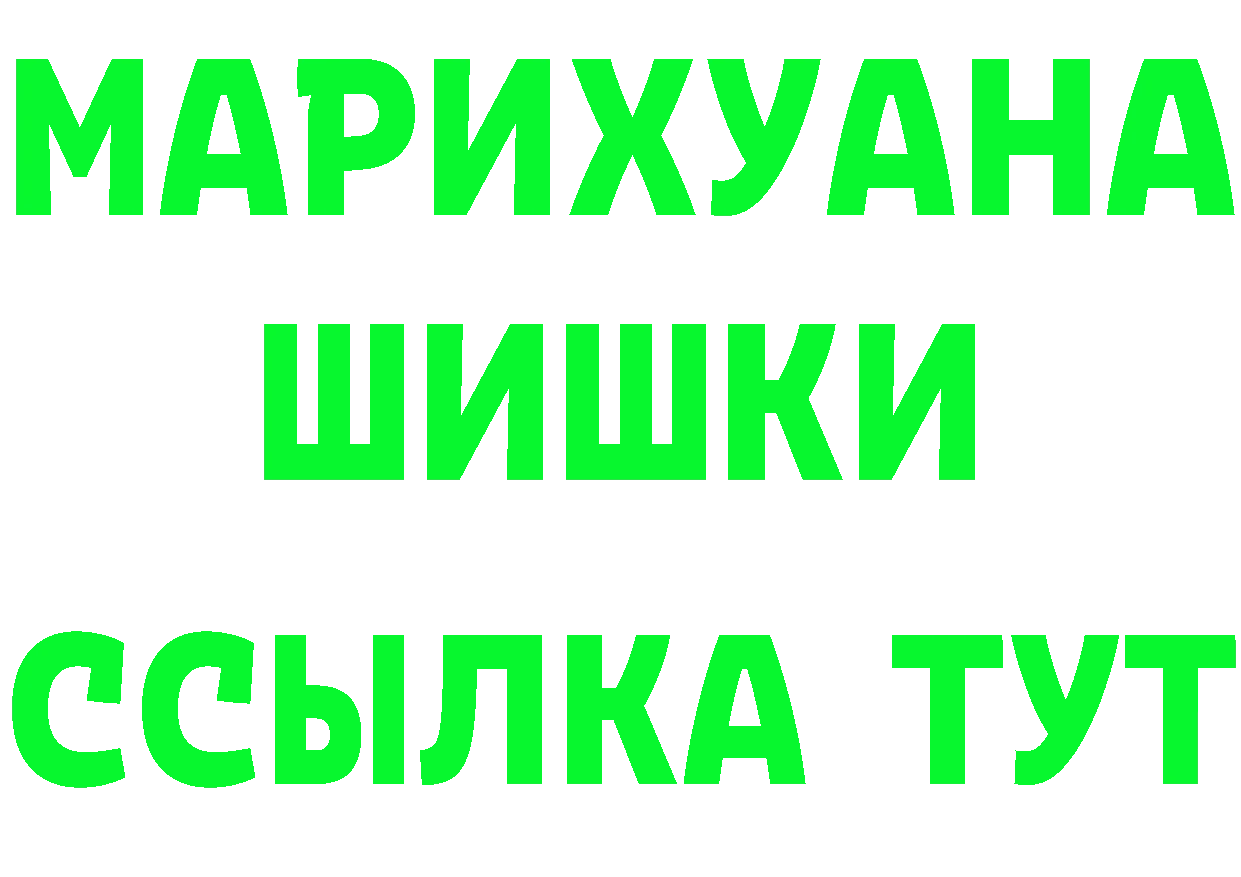 МАРИХУАНА
ШИШКИ
ССЫЛКА ТУТ